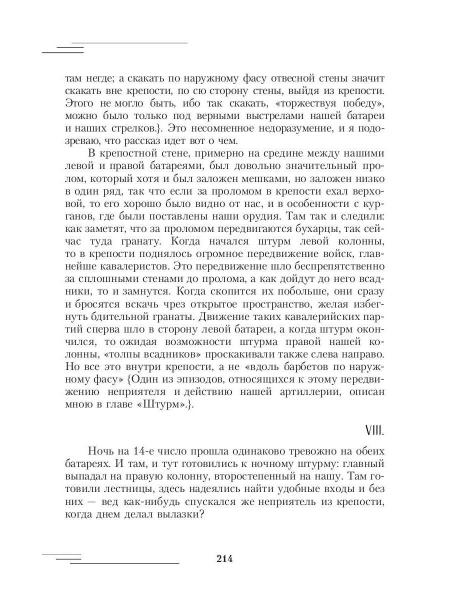 там негде; а скакать по наружному фасу отвесной стены значит скакать вне крепости, по сю сторону стены, выйдя из крепости. Этого не могло быть, ибо так скакать, «торжествуя победу», можно было только под верными выстрелами нашей батареи и наших стрелков.}. Это несомненное недоразумение, и я подозреваю, что рассказ идет вот о чем.

В крепостной стене, примерно на средине между нашими левой и правой батареями, был довольно значительный пролом, который хотя и был заложен мешками, но заложен низко в один ряд, так что если за проломом в крепости ехал верховой, то его хорошо было видно от нас, и в особенности с курганов, где были поставлены наши орудия. Там так и следили: как заметят, что за проломом передвигаются бухарцы, так сейчас туда гранату. Когда начался штурм левой колонны, то в крепости поднялось огромное передвижение войск, главнейше кавалеристов. Это передвижение шло беспрепятственно за сплошными стенами до пролома, а как дойдут до него всадники, то и замнутся. Когда скопится их побольше, они сразу и бросятся вскачь чрез открытое пространство, желая избегнуть бдительной гранаты. Движение таких кавалерийских партий сперва шло в сторону левой батареи, а когда штурм окончился, то ожидая возможности штурма правой нашей колонны, «толпы всадников» проскакивали также слева направо. Но все это внутри крепости, а не «вдоль барбетов по наружному фасу» {Один из эпизодов, относящихся к этому передвижению неприятеля и действию нашей артиллерии, описан мною в главе «Штурм».}.

VIII.

Ночь на 14-е число прошла одинаково тревожно на обеих батареях. И там, и тут готовились к ночному штурму: главный выпадал на правую колонну, второстепенный на нашу. Там готовили лестницы, здесь надеялись найти удобные входы и без них — вед как-нибудь спускался же неприятель из крепости, когда днем делал вылазки?

214